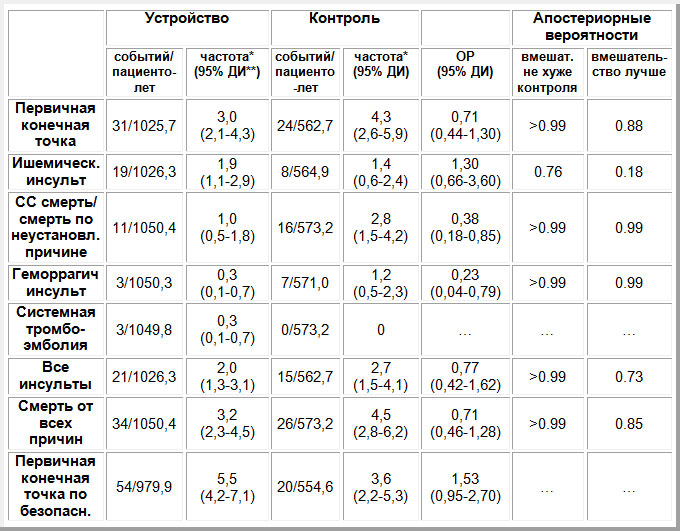 | | Устройство | | Контроль | | | Апостериорные вероятности | |
|---|---|---|---|---|---|---|---|
| | событий/ пациенто-лет | частота* (95% ДИ**) | событий/ пациенто-лет | частота* (95% ДИ) | ОР (95% ДИ) | вмешат. не хуже контроля | вмешательство лучше |
| Первичная конечная точка | 31/1025,7 | 3,0 (2,1-4,3) | 24/562,7 | 4,3 (2,6-5,9) | 0,71 (0,44-1,30) | >0.99 | 0.88 |
| Ишемическ. инсульт | 19/1026,3 | 1,9 (1,1-2,9) | 8/564,9 | 1,4 (0,6-2,4) | 1,30 (0,66-3,60) | 0.76 | 0.18 |
| СС смерть/ смерть по неустановл. причине | 11/1050,4 | 1,0 (0,5-1,8) | 16/573,2 | 2,8 (1,5-4,2) | 0,38 (0,18-0,85) | >0.99 | 0.99 |
| Геморрагич инсульт | 3/1050,3 | 0,3 (0,1-0,7) | 7/571,0 | 1,2 (0,5-2,3) | 0,23 (0,04-0,79) | >0.99 | 0.99 |
| Системная тромбо-эмболия | 3/1049,8 | 0,3 (0,1-0,7) | 0/573,2 | 0 | ... | ... | ... |
| Все инсульты | 21/1026,3 | 2,0 (1,3-3,1) | 15/562,7 | 2,7 (1,5-4,1) | 0,77 (0,42-1,62) | >0.99 | 0.73 |
| Смерть от всех причин | 34/1050,4 | 3,2 (2,3-4,5) | 26/573,2 | 4,5 (2,8-6,2) | 0,71 (0,46-1,28) | >0.99 | 0.85 |
| Первичная конечная точка по безопасн. | 54/979,9 | 5,5 (4,2-7,1) | 20/554,6 | 3,6 (2,2-5,3) | 1,53 (0,95-2,70) | ... | ... |